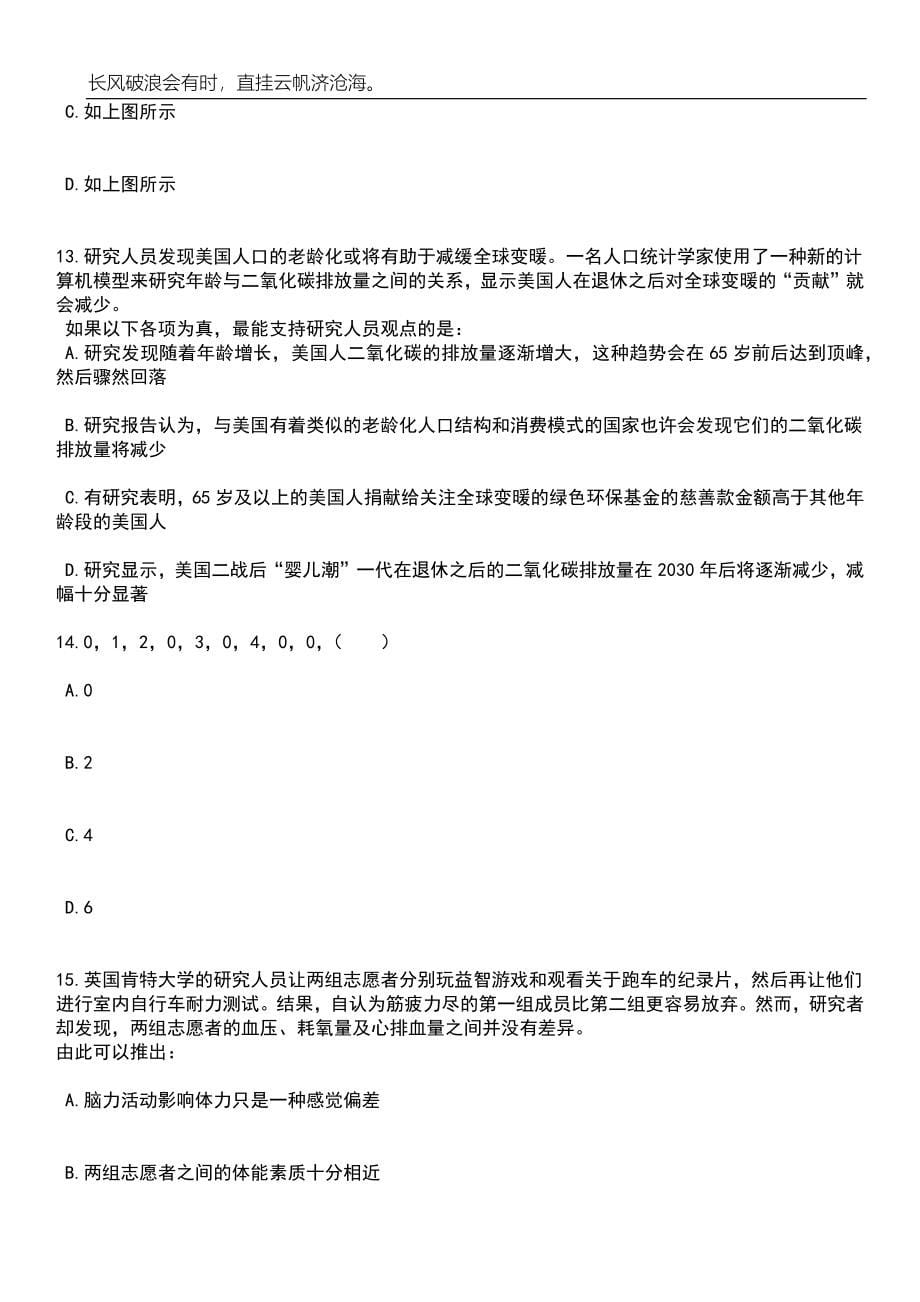 长风破浪会有时，直挂云帆济沧海。

C.如上图所示

D.如上图所示

13.研究人员发现美国人口的老龄化或将有助于减缓全球变暖。一名人口统计学家使用了一种新的计算机模型来研究年龄与二氧化碳排放量之间的关系，显示美国人在退休之后对全球变暖的“贡献”就会减少。
如果以下各项为真，最能支持研究人员观点的是：
A.研究发现随着年龄增长，美国人二氧化碳的排放量逐渐增大，这种趋势会在65岁前后达到顶峰，然后骤然回落

B.研究报告认为，与美国有着类似的老龄化人口结构和消费模式的国家也许会发现它们的二氧化碳排放量将减少

C.有研究表明，65岁及以上的美国人捐献给关注全球变暖的绿色环保基金的慈善款金额高于其他年龄段的美国人

D.研究显示，美国二战后“婴儿潮”一代在退休之后的二氧化碳排放量在2030年后将逐渐减少，减幅十分显著

14.0，1，2，0，3，0，4，0，0，（　　）

A.0

B.2

C.4

D.6

15.英国肯特大学的研究人员让两组志愿者分别玩益智游戏和观看关于跑车的纪录片，然后再让他们进行室内自行车耐力测试。结果，自认为筋疲力尽的第一组成员比第二组更容易放弃。然而，研究者却发现，两组志愿者的血压、耗氧量及心排血量之间并没有差异。
由此可以推出：

A.脑力活动影响体力只是一种感觉偏差

B.两组志愿者之间的体能素质十分相近